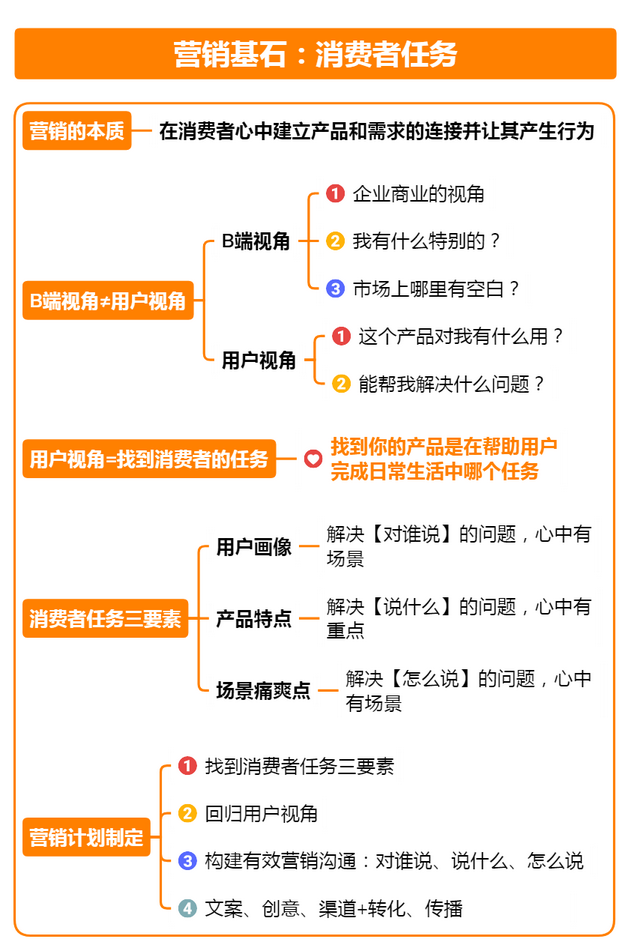 营销基石：消费者任务

营销的本质
在消费者心中建立产品和需求的连接并让其产生行为

B端视角≠用户视角

B端视角
1 企业商业的视角
2 我有什么特别的？
3 市场上哪里有空白？

用户视角
1 这个产品对我有什么用？
2 能帮我解决什么问题？

用户视角=找到消费者的任务
找到你的产品是在帮助用户完成日常生活中哪个任务

消费者任务三要素

用户画像
解决【对谁说】的问题，心中有场景

产品特点
解决【说什么】的问题，心中有重点

场景痛爽点
解决【怎么说】的问题，心中有场景

营销计划制定
1 找到消费者任务三要素
2 回归用户视角
3 构建有效营销沟通：对谁说、说什么、怎么说
4 文案、创意、渠道+转化、传播